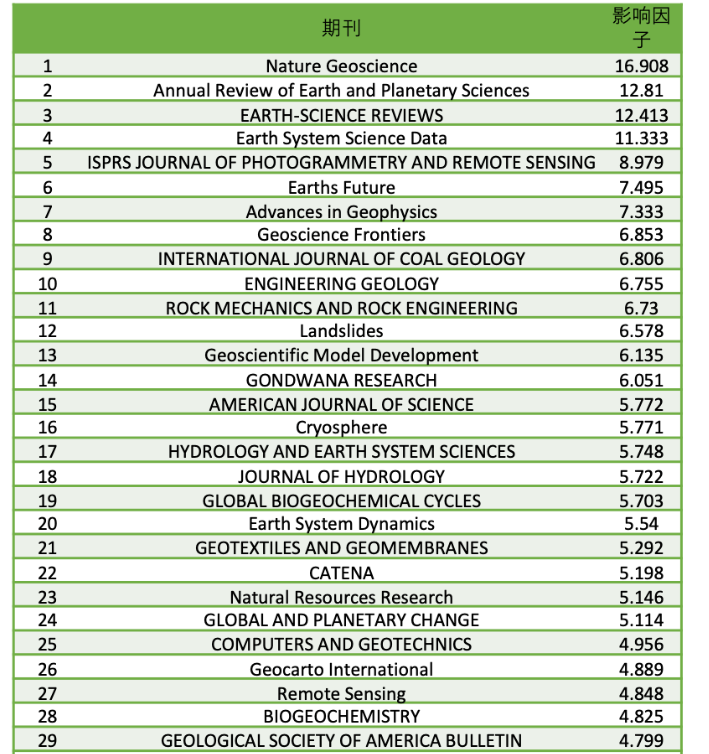 |  | 期刊 | 影响因子 |
|---|---|---|
| 1 | Nature Geoscience | 16.908 |
| 2 | Annual Review of Earth and Planetary Sciences | 12.81 |
| 3 | EARTH-SCIENCE REVIEWS | 12.413 |
| 4 | Earth System Science Data | 11.333 |
| 5 | ISPRS JOURNAL OF PHOTOGRAMMETRY AND REMOTE SENSING | 8.979 |
| 6 | Earths Future | 7.495 |
| 7 | Advances in Geophysics | 7.333 |
| 8 | Geoscience Frontiers | 6.853 |
| 9 | INTERNATIONAL JOURNAL OF COAL GEOLOGY | 6.806 |
| 10 | ENGINEERING GEOLOGY | 6.755 |
| 11 | ROCK MECHANICS AND ROCK ENGINEERING | 6.73 |
| 12 | Landslides | 6.578 |
| 13 | Geoscientific Model Development | 6.135 |
| 14 | GONDWANA RESEARCH | 6.051 |
| 15 | AMERICAN JOURNAL OF SCIENCE | 5.772 |
| 16 | Cryosphere | 5.771 |
| 17 | HYDROLOGY AND EARTH SYSTEM SCIENCES | 5.748 |
| 18 | JOURNAL OF HYDROLOGY | 5.722 |
| 19 | GLOBAL BIOGEOCHEMICAL CYCLES | 5.703 |
| 20 | Earth System Dynamics | 5.54 |
| 21 | GEOTEXTILES AND GEOMEMBRANES | 5.292 |
| 22 | CATENA | 5.198 |
| 23 | Natural Resources Research | 5.146 |
| 24 | GLOBAL AND PLANETARY CHANGE | 5.114 |
| 25 | COMPUTERS AND GEOTECHNICS | 4.956 |
| 26 | Geocarto International | 4.889 |
| 27 | Remote Sensing | 4.848 |
| 28 | BIOGEOCHEMISTRY | 4.825 |
| 29 | GEOLOGICAL SOCIETY OF AMERICA BULLETIN | 4.799 |